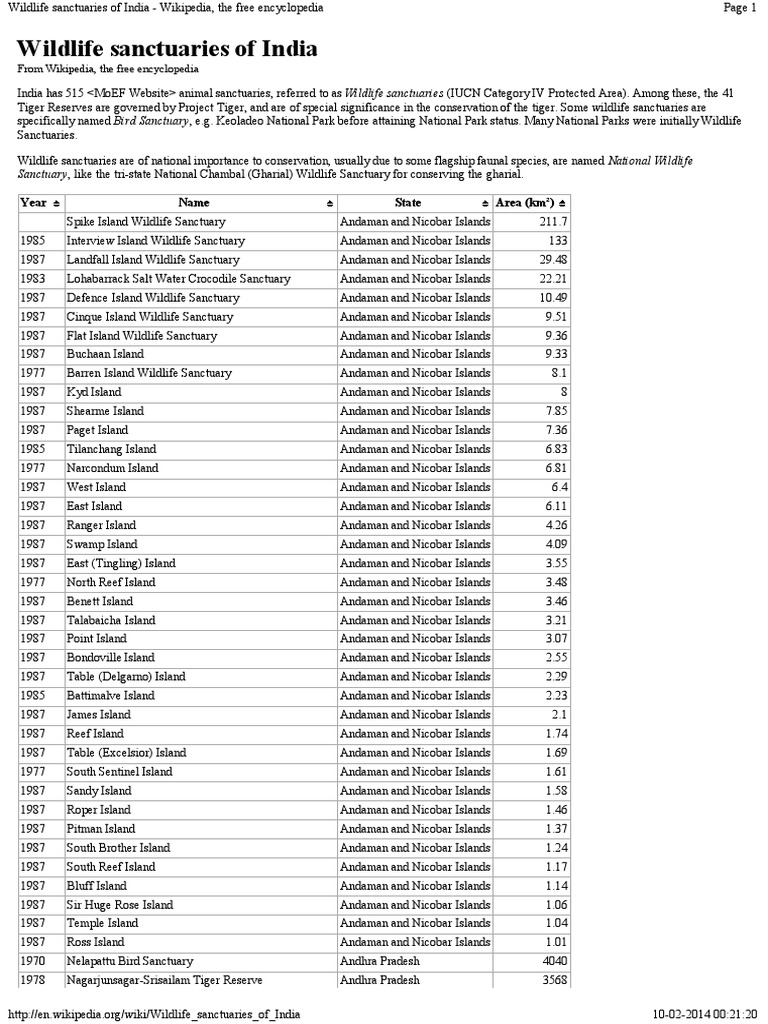 Wildlife sanctuaries of India - Wikipedia, the free encyclopedia

Page 1

Wildlife sanctuaries of India

From Wikipedia, the free encyclopedia

India has 515 <MoEF Website> animal sanctuaries, referred to as Wildlife sanctuaries (IUCN Category IV Protected Area). Among these, the 41 Tiger Reserves are governed by Project Tiger, and are of special significance in the conservation of the tiger. Some wildlife sanctuaries are specifically named Bird Sanctuary, e.g. Keoladeo National Park before attaining National Park status. Many National Parks were initially Wildlife Sanctuaries.

Wildlife sanctuaries are of national importance to conservation, usually due to some flagship faunal species, are named National Wildlife Sanctuary, like the tri-state National Chambal (Gharial) Wildlife Sanctuary for conserving the gharial.

| Year | Name | State | Area (km²) |
|---|---|---|---|
| | Spike Island Wildlife Sanctuary | Andaman and Nicobar Islands | 211.7 |
| 1985 | Interview Island Wildlife Sanctuary | Andaman and Nicobar Islands | 133 |
| 1987 | Landfall Island Wildlife Sanctuary | Andaman and Nicobar Islands | 29.48 |
| 1983 | Lohabarrack Salt Water Crocodile Sanctuary | Andaman and Nicobar Islands | 22.21 |
| 1987 | Defence Island Wildlife Sanctuary | Andaman and Nicobar Islands | 10.49 |
| 1987 | Cinque Island Wildlife Sanctuary | Andaman and Nicobar Islands | 9.51 |
| 1987 | Flat Island Wildlife Sanctuary | Andaman and Nicobar Islands | 9.36 |
| 1987 | Buchaan Island | Andaman and Nicobar Islands | 9.33 |
| 1977 | Barren Island Wildlife Sanctuary | Andaman and Nicobar Islands | 8.1 |
| 1987 | Kyd Island | Andaman and Nicobar Islands | 8 |
| 1987 | Shearme Island | Andaman and Nicobar Islands | 7.85 |
| 1987 | Paget Island | Andaman and Nicobar Islands | 7.36 |
| 1985 | Tilanchang Island | Andaman and Nicobar Islands | 6.83 |
| 1977 | Narcondum Island | Andaman and Nicobar Islands | 6.81 |
| 1987 | West Island | Andaman and Nicobar Islands | 6.4 |
| 1987 | East Island | Andaman and Nicobar Islands | 6.11 |
| 1987 | Ranger Island | Andaman and Nicobar Islands | 4.26 |
| 1987 | Swamp Island | Andaman and Nicobar Islands | 4.09 |
| 1987 | East (Tingling) Island | Andaman and Nicobar Islands | 3.55 |
| 1977 | North Reef Island | Andaman and Nicobar Islands | 3.48 |
| 1987 | Benett Island | Andaman and Nicobar Islands | 3.46 |
| 1987 | Talabaicha Island | Andaman and Nicobar Islands | 3.21 |
| 1987 | Point Island | Andaman and Nicobar Islands | 3.07 |
| 1987 | Bondoville Island | Andaman and Nicobar Islands | 2.55 |
| 1987 | Table (Delgarno) Island | Andaman and Nicobar Islands | 2.29 |
| 1985 | Battimalve Island | Andaman and Nicobar Islands | 2.23 |
| 1987 | James Island | Andaman and Nicobar Islands | 2.1 |
| 1987 | Reef Island | Andaman and Nicobar Islands | 1.74 |
| 1987 | Table (Excelsior) Island | Andaman and Nicobar Islands | 1.69 |
| 1977 | South Sentinel Island | Andaman and Nicobar Islands | 1.61 |
| 1987 | Sandy Island | Andaman and Nicobar Islands | 1.58 |
| 1987 | Roper Island | Andaman and Nicobar Islands | 1.46 |
| 1987 | Pitman Island | Andaman and Nicobar Islands | 1.37 |
| 1987 | South Brother Island | Andaman and Nicobar Islands | 1.24 |
| 1987 | South Reef Island | Andaman and Nicobar Islands | 1.17 |
| 1987 | Bluff Island | Andaman and Nicobar Islands | 1.14 |
| 1987 | Sir Huge Rose Island | Andaman and Nicobar Islands | 1.06 |
| 1987 | Temple Island | Andaman and Nicobar Islands | 1.04 |
| 1987 | Ross Island | Andaman and Nicobar Islands | 1.01 |
| 1970 | Nelapattu Bird Sanctuary | Andhra Pradesh | 4040 |
| 1978 | Nagarjunsagar-Srisailam Tiger Reserve | Andhra Pradesh | 3568 |

http://en.wikipedia.org/wiki/Wildlife_sanctuaries_of_India

10-02-2014 00:21:20